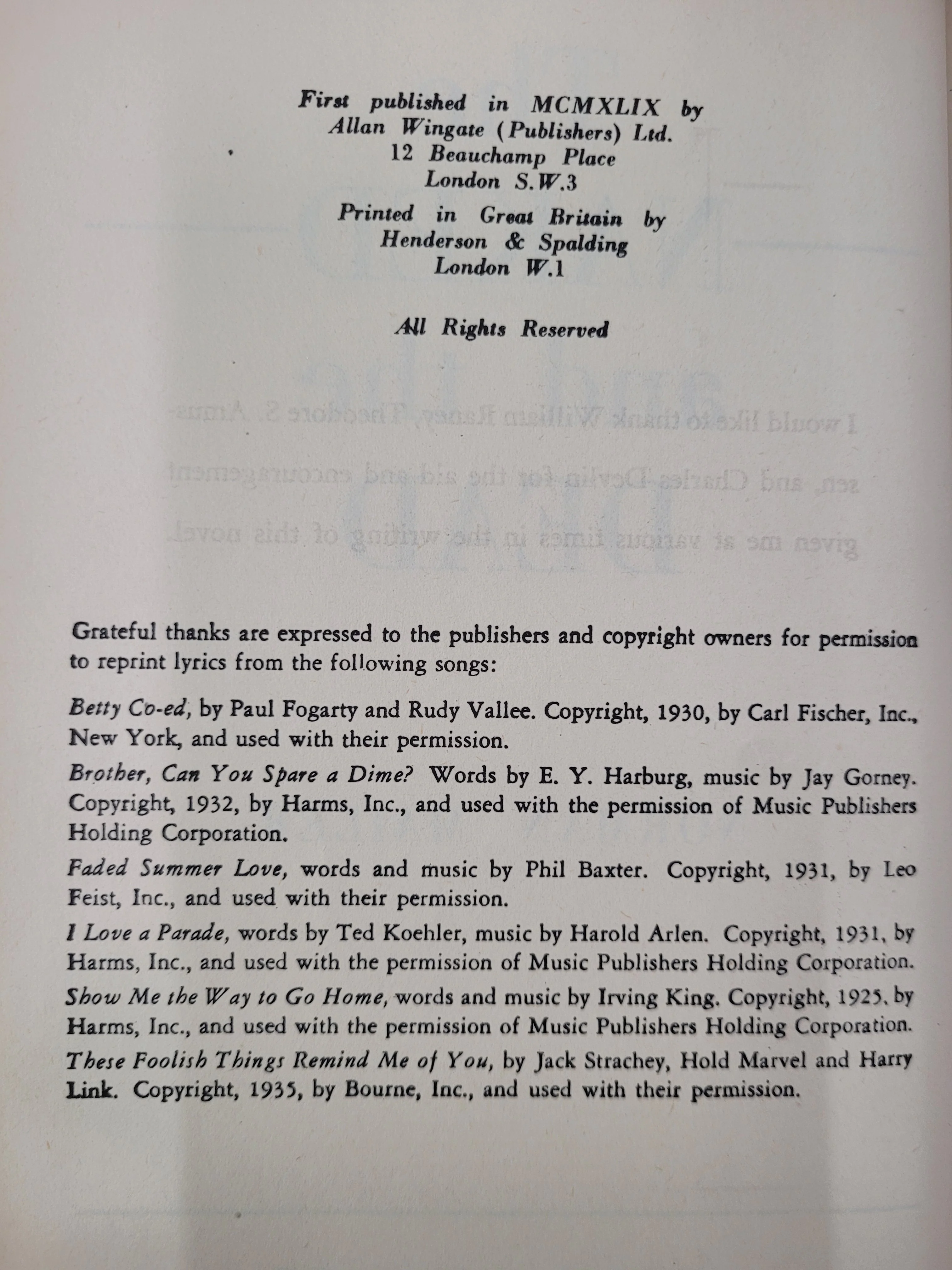 First published in MCMXLIX by Allan Wingate (Publishers) Ltd. 12 Beauchamp Place London S.W.3

Printed in Great Britain by Henderson & Spalding London W.1

All Rights Reserved

Grateful thanks are expressed to the publishers and copyright owners for permission to reprint lyrics from the following songs:

Betty Co-ed, by Paul Fogarty and Rudy Vallee. Copyright, 1930, by Carl Fischer, Inc., New York, and used with their permission.

Brother, Can You Spare a Dime? Words by E. Y. Harburg, music by Jay Gorney. Copyright, 1932, by Harms, Inc., and used with the permission of Music Publishers Holding Corporation.

Faded Summer Love, words and music by Phil Baxter. Copyright, 1931, by Leo Feist, Inc., and used with their permission.

I Love a Parade, words by Ted Koehler, music by Harold Arlen. Copyright, 1931, by Harms, Inc., and used with the permission of Music Publishers Holding Corporation.

Show Me the Way to Go Home, words and music by Irving King. Copyright, 1925, by Harms, Inc., and used with the permission of Music Publishers Holding Corporation.

These Foolish Things Remind Me of You, by Jack Strachey, Hold Marvel and Harry Link. Copyright, 1935, by Bourne, Inc., and used with their permission.